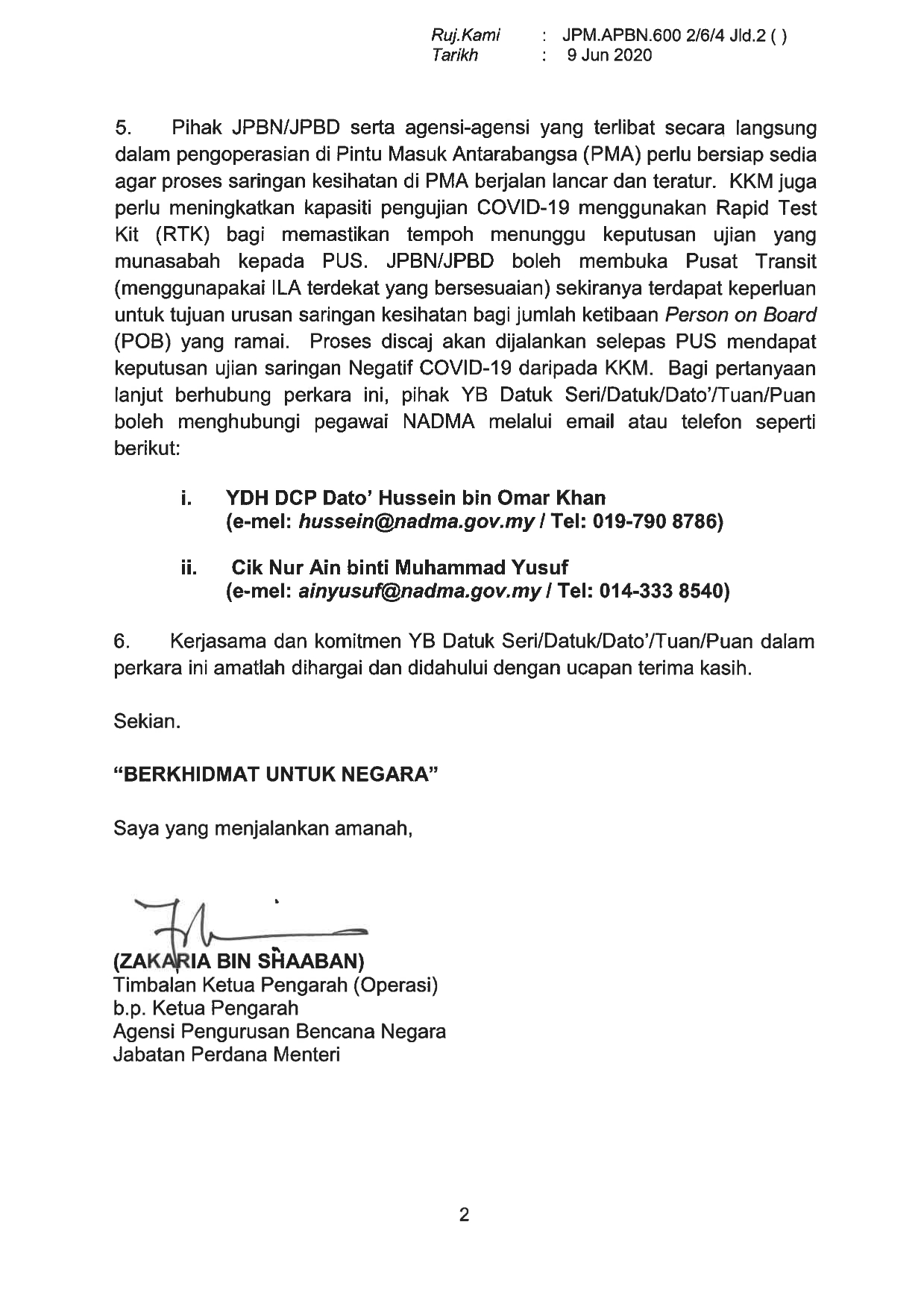 Ruj.Kami : JPM.APBN.600 2/6/4 Jld.2 ( )
Tarikh : 9 Jun 2020

5. Pihak JPBN/JPBD serta agensi-agensi yang terlibat secara langsung dalam pengoperasian di Pintu Masuk Antarabangsa (PMA) perlu bersiap sedia agar proses saringan kesihatan di PMA berjalan lancar dan teratur. KKM juga perlu meningkatkan kapasiti pengujian COVID-19 menggunakan Rapid Test Kit (RTK) bagi memastikan tempoh menunggu keputusan ujian yang munasabah kepada PUS. JPBN/JPBD boleh membuka Pusat Transit (menggunapakai ILA terdekat yang bersesuaian) sekiranya terdapat keperluan untuk tujuan urusan saringan kesihatan bagi jumlah ketibaan Person on Board (POB) yang ramai. Proses discaj akan dijalankan selepas PUS mendapat keputusan ujian saringan Negatif COVID-19 daripada KKM. Bagi pertanyaan lanjut berhubung perkara ini, pihak YB Datuk Seri/Datuk/Dato'/Tuan/Puan boleh menghubungi pegawai NADMA melalui email atau telefon seperti berikut:

i. YDH DCP Dato' Hussein bin Omar Khan
(e-mel: hussein@nadma.gov.my / Tel: 019-790 8786)

ii. Cik Nur Ain binti Muhammad Yusuf
(e-mel: ainyusuf@nadma.gov.my / Tel: 014-333 8540)

6. Kerjasama dan komitmen YB Datuk Seri/Datuk/Dato'/Tuan/Puan dalam perkara ini amatlah dihargai dan didahului dengan ucapan terima kasih.

Sekian.

"BERKHIDMAT UNTUK NEGARA"

Saya yang menjalankan amanah,

(ZAKARIA BIN SHAABAN)
Timbalan Ketua Pengarah (Operasi)
b.p. Ketua Pengarah
Agensi Pengurusan Bencana Negara
Jabatan Perdana Menteri

2